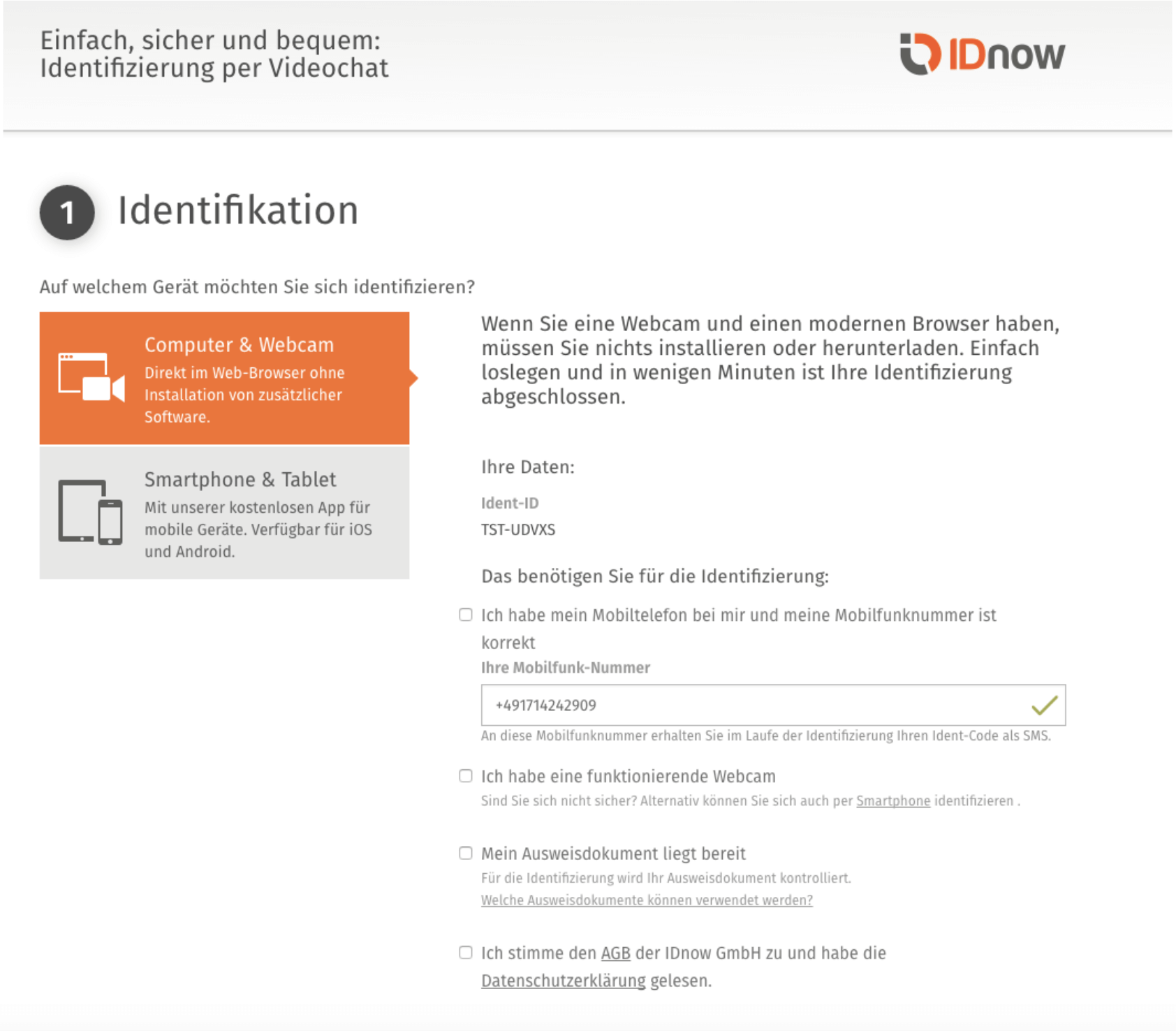 Einfach, sicher und bequem:
Identifizierung per Videochat

IDnow

1 Identifikation

Auf welchem Gerät möchten Sie sich identifizieren?

Computer & Webcam
Direkt im Web-Browser ohne Installation von zusätzlicher Software.

Smartphone & Tablet
Mit unserer kostenlosen App für mobile Geräte. Verfügbar für iOS und Android.

Wenn Sie eine Webcam und einen modernen Browser haben, müssen Sie nichts installieren oder herunterladen. Einfach loslegen und in wenigen Minuten ist Ihre Identifizierung abgeschlossen.

Ihre Daten:

Ident-ID
TST-UDVXS

Das benötigen Sie für die Identifizierung:

Ich habe mein Mobiltelefon bei mir und meine Mobilfunknummer ist korrekt

Ihre Mobilfunk-Nummer

+491714242909

An diese Mobilfunknummer erhalten Sie im Laufe der Identifizierung Ihren Ident-Code als SMS.

Ich habe eine funktionierende Webcam

Sind Sie sich nicht sicher? Alternativ können Sie sich auch per Smartphone identifizieren .

Mein Ausweisdokument liegt bereit

Für die Identifizierung wird Ihr Ausweisdokument kontrolliert.
Welche Ausweisdokumente können verwendet werden?

Ich stimme den AGB der IDnow GmbH zu und habe die Datenschutzerklärung gelesen.